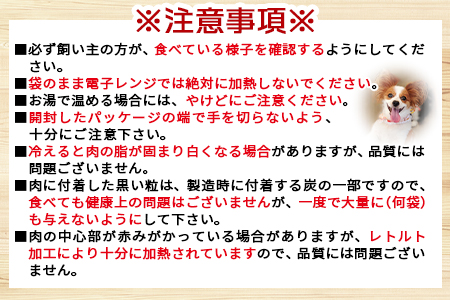 ※注意事項※

■必ず飼い主の方が、食べている様子を確認するようにしてください。

■袋のまま電子レンジでは絶対に加熱しないでください。

■お湯で温める場合には、やけどにご注意ください。

■開封したパッケージの端で手を切らないよう、十分にご注意下さい。

■冷えると肉の脂が固まり白くなる場合がありますが、品質には問題ございません。

■肉に付着した黒い粒は、製造時に付着する炭の一部ですので、食べても健康上の問題はございませんが、一度で大量に(何袋)も与えないようにして下さい。

■肉の中心部が赤みがかっている場合がありますが、レトルト加工により十分に加熱されていますので、品質には問題ございません。